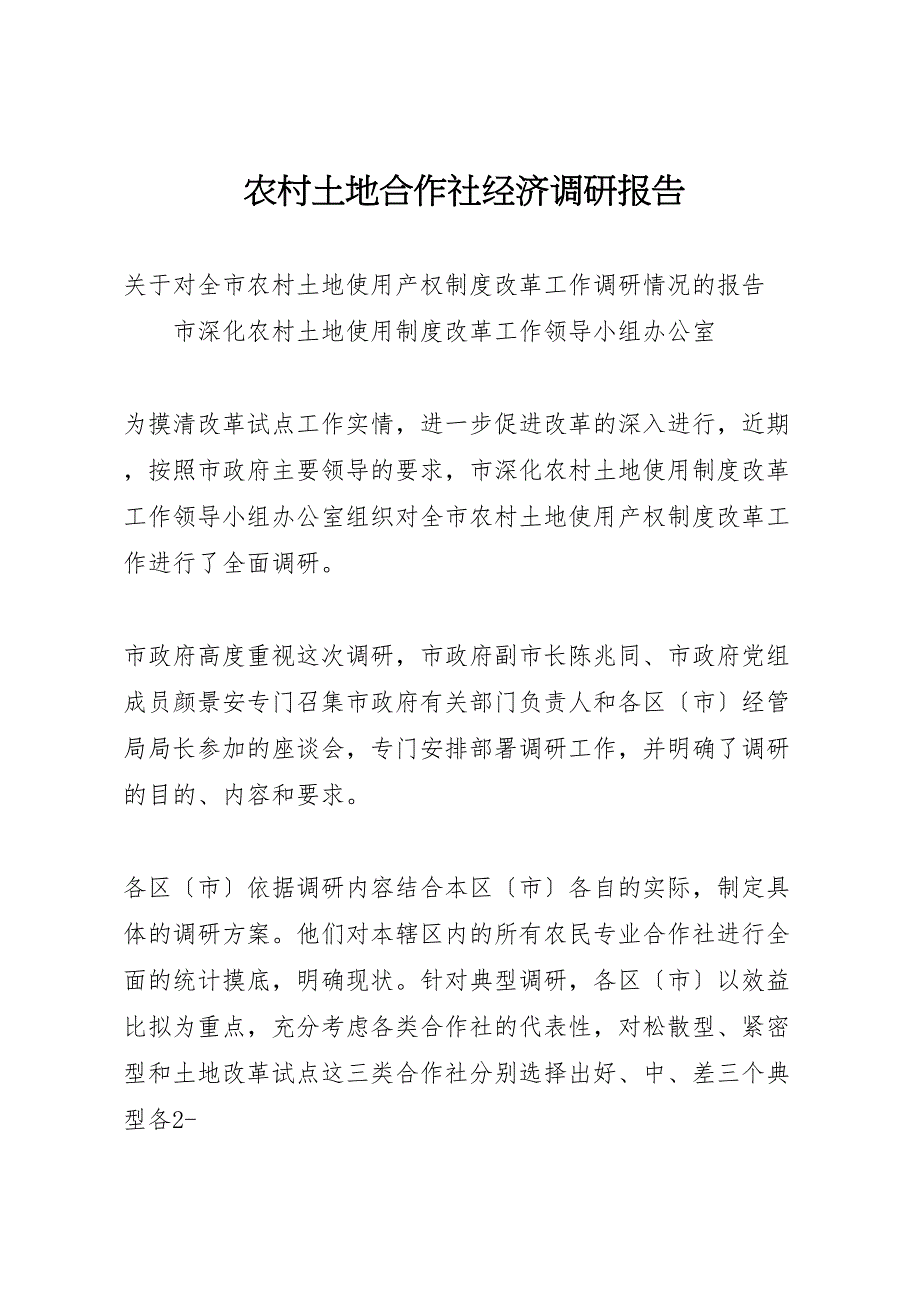 农村土地合作社经济调研报告

关于对全市农村土地使用产权制度改革工作调研情况的报告
市深化农村土地使用制度改革工作领导小组办公室

为摸清改革试点工作实情，进一步促进改革的深入进行，近期，按照市政府主要领导的要求，市深化农村土地使用制度改革工作领导小组办公室组织对全市农村土地使用产权制度改革工作进行了全面调研。

市政府高度重视这次调研，市政府副市长陈兆同、市政府党组成员颜景安专门召集市政府有关部门负责人和各区〔市〕经管局局长参加的座谈会，专门安排部署调研工作，并明确了调研的目的、内容和要求。

各区〔市〕依据调研内容结合本区〔市〕各自的实际，制定具体的调研方案。他们对本辖区内的所有农民专业合作社进行全面的统计摸底，明确现状。针对典型调研，各区〔市〕以效益比拟为重点，充分考虑各类合作社的代表性，对松散型、紧密型和土地改革试点这三类合作社分别选择出好、中、差三个典型各2-